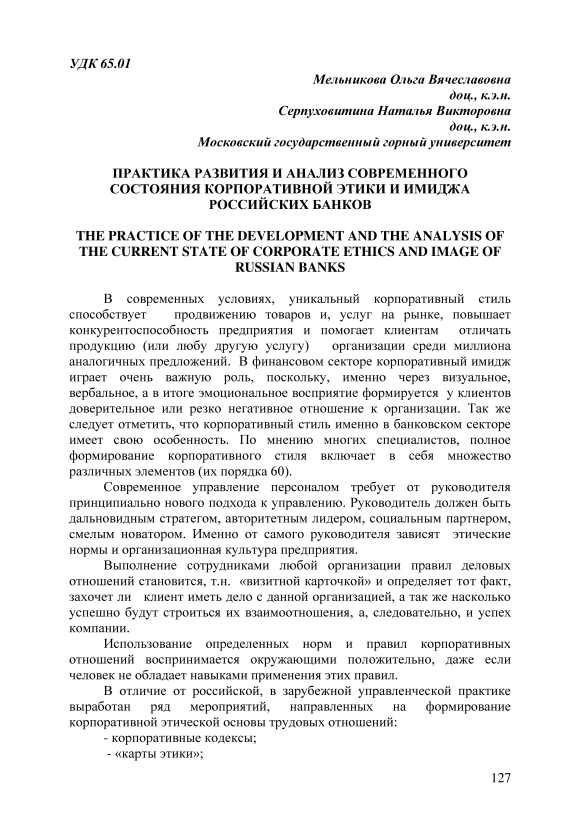 УДК 65.01

Мельникова Ольга Вячеславовна
доц., к.э.н.
Серпуховитина Наталья Викторовна
доц., к.э.н.
Московский государственный горный университет

ПРАКТИКА РАЗВИТИЯ И АНАЛИЗ СОВРЕМЕННОГО СОСТОЯНИЯ КОРПОРАТИВНОЙ ЭТИКИ И ИМИДЖА РОССИЙСКИХ БАНКОВ

THE PRACTICE OF THE DEVELOPMENT AND THE ANALYSIS OF THE CURRENT STATE OF CORPORATE ETHICS AND IMAGE OF RUSSIAN BANKS

В современных условиях, уникальный корпоративный стиль способствует продвижению товаров и, услуг на рынке, повышает конкурентоспособность предприятия и помогает клиентам отличать продукцию (или любу другую услугу) организации среди миллиона аналогичных предложений. В финансовом секторе корпоративный имидж играет очень важную роль, поскольку, именно через визуальное, вербальное, а в итоге эмоциональное восприятие формируется у клиентов доверительное или резко негативное отношение к организации. Так же следует отметить, что корпоративный стиль именно в банковском секторе имеет свою особенность. По мнению многих специалистов, полное формирование корпоративного стиля включает в себя множество различных элементов (их порядка 60).

Современное управление персоналом требует от руководителя принципиально нового подхода к управлению. Руководитель должен быть дальновидным стратегом, авторитетным лидером, социальным партнером, смелым новатором. Именно от самого руководителя зависят этические нормы и организационная культура предприятия.

Выполнение сотрудниками любой организации правил деловых отношений становится, т.н. «визитной карточкой» и определяет тот факт, захочет ли клиент иметь дело с данной организацией, а так же насколько успешно будут строиться их взаимоотношения, а, следовательно, и успех компании.

Использование определенных норм и правил корпоративных отношений воспринимается окружающими положительно, даже если человек не обладает навыками применения этих правил.

В отличие от российской, в зарубежной управленческой практике выработан ряд мероприятий, направленных на формирование корпоративной этической основы трудовых отношений:
- корпоративные кодексы;
- «карты этики»;

127